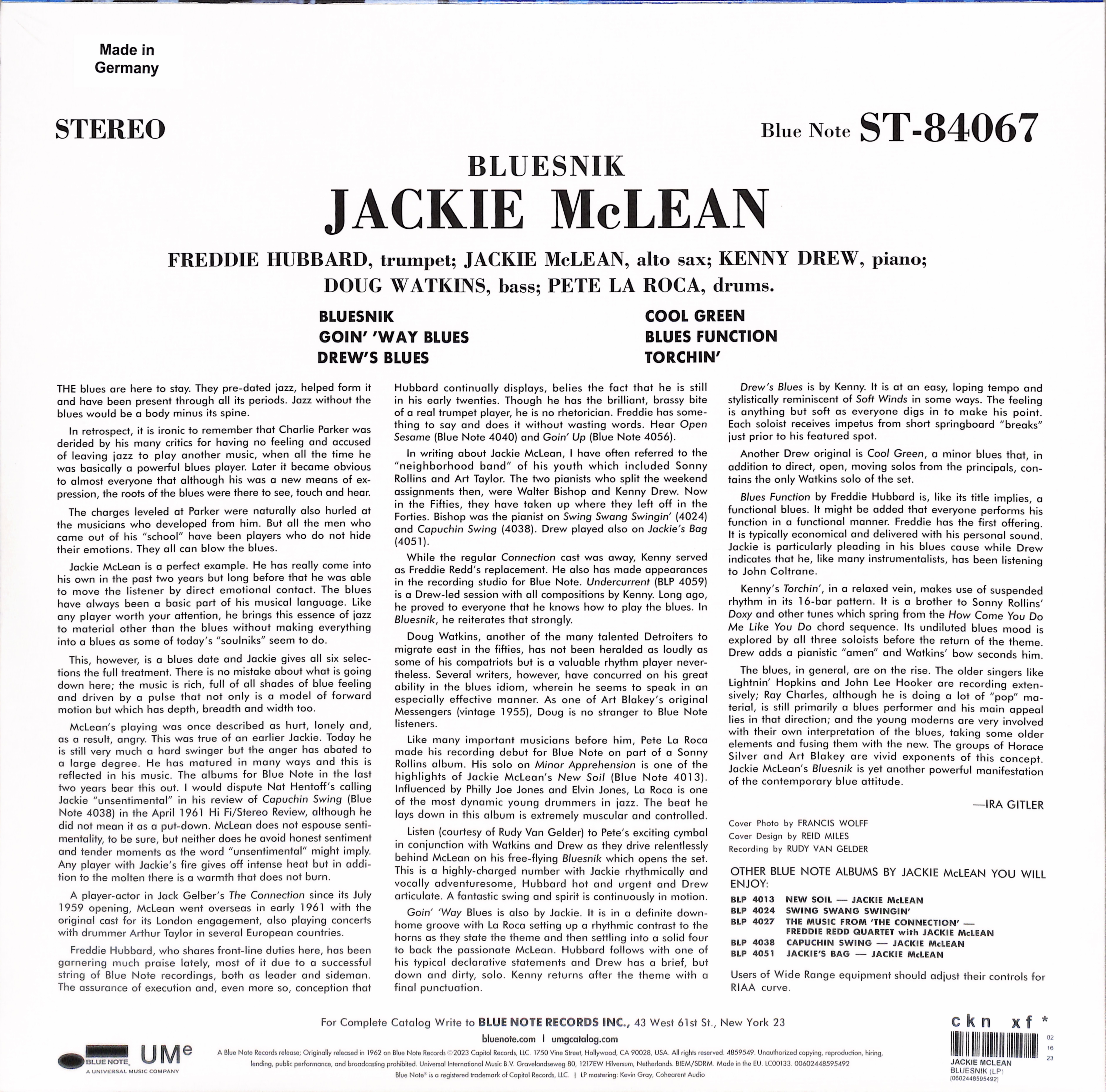 Made in Germany

STEREO

Blue Note ST-84067

BLUESNIK
JACKIE McLEAN

FREDDIE HUBBARD, trumpet; JACKIE McLEAN, alto sax; KENNY DREW, piano; DOUG WATKINS, bass; PETE LA ROCA, drums.

BLUESNIK
GOIN' 'WAY BLUES
DREW'S BLUES

COOL GREEN
BLUES FUNCTION
TORCHIN'

THE blues are here to stay. They pre-dated jazz, helped form it and have been present through all its periods. Jazz without the blues would be a body minus its spine.

In retrospect, it is ironic to remember that Charlie Parker was derided by his many critics for having no feeling and accused of leaving jazz to play another music, when all the time he was basically a powerful blues player. Later it became obvious to almost everyone that although his was a new means of expression, the roots of the blues were there to see, touch and hear.

The charges leveled at Parker were naturally also hurled at the musicians who developed from him. But all the men who came out of his "school" have been players who do not hide their emotions. They all can blow the blues.

Jackie McLean is a perfect example. He has really come into his own in the past two years but long before that he was able to move the listener by direct emotional contact. The blues have always been a basic part of his musical language. Like any player worth your attention, he brings this essence of jazz to material other than the blues without making everything into a blues as some of today's "soulniks" seem to do.

This, however, is a blues date and Jackie gives all six selections the full treatment. There is no mistake about what is going down here; the music is rich, full of all shades of blue feeling and driven by a pulse that not only is a model of forward motion but which has depth, breadth and width too.

McLean's playing was once described as hurt, lonely and, as a result, angry. This was true of an earlier Jackie. Today he is still very much a hard swinger but the anger has abated to a large degree. He has matured in many ways and this is reflected in his music. The albums for Blue Note in the last two years bear this out. I would dispute Nat Hentoff's calling Jackie "unsentimental" in his review of Capuchin Swing (Blue Note 4038) in the April 1961 Hi Fi/Stereo Review, although he did not mean it as a put-down. McLean does not espouse sentimentality, to be sure, but neither does he avoid honest sentiment and tender moments as the word "unsentimental" might imply. Any player with Jackie's fire gives off intense heat but in addition to the molten there is a warmth that does not burn.

A player-actor in Jack Gelber's The Connection since its July 1959 opening, McLean went overseas in early 1961 with the original cast for its London engagement, also playing concerts with drummer Arthur Taylor in several European countries.

Freddie Hubbard, who shares front-line duties here, has been garnering much praise lately, most of it due to a successful string of Blue Note recordings, both as leader and sideman. The assurance of execution and, even more so, conception that Hubbard continually displays, belies the fact that he is still in his early twenties. Though he has the brilliant, brassy bite of a real trumpet player, he is no rhetorician. Freddie has something to say and does it without wasting words. Hear Open Sesame (Blue Note 4040) and Goin' Up (Blue Note 4056).

In writing about Jackie McLean, I have often referred to the "neighborhood band" of his youth which included Sonny Rollins and Art Taylor. The two pianists who split the weekend assignments then, were Walter Bishop and Kenny Drew. Now in the Fifties, they have taken up where they left off in the Forties. Bishop was the pianist on Swing Swang Swingin' (4024) and Capuchin Swing (4038). Drew played also on Jackie's Bag (4051).

While the regular Connection cast was away, Kenny served as Freddie Redd's replacement. He also has made appearances in the recording studio for Blue Note. Undercurrent (BLP 4059) is a Drew-led session with all compositions by Kenny. Long ago, he proved to everyone that he knows how to play the blues. In Bluesnik, he reiterates that strongly.

Doug Watkins, another of the many talented Detroiters to migrate east in the fifties, has not been heralded as loudly as some of his compatriots but is a valuable rhythm player nevertheless. Several writers, however, have concurred on his great ability in the blues idiom, wherein he seems to speak in an especially effective manner. As one of Art Blakey's original Messengers (vintage 1955), Doug is no stranger to Blue Note listeners.

Like many important musicians before him, Pete La Roca made his recording debut for Blue Note on part of a Sonny Rollins album. His solo on Minor Apprehension is one of the highlights of Jackie McLean's New Soil (Blue Note 4013). Influenced by Philly Joe Jones and Elvin Jones, La Roca is one of the most dynamic young drummers in jazz. The beat he lays down in this album is extremely muscular and controlled.

Listen (courtesy of Rudy Van Gelder) to Pete's exciting cymbal in conjunction with Watkins and Drew as they drive relentlessly behind McLean on his free-flying Bluesnik which opens the set. This is a highly-charged number with Jackie rhythmically and vocally adventuresome, Hubbard hot and urgent and Drew articulate. A fantastic swing and spirit is continuously in motion.

Goin' 'Way Blues is also by Jackie. It is in a definite down-home groove with La Roca setting up a rhythmic contrast to the horns as they state the theme and then settling into a solid four to back the passionate McLean. Hubbard follows with one of his typical declarative statements and Drew has a brief, but down and dirty, solo. Kenny returns after the theme with a final punctuation.

Drew's Blues is by Kenny. It is at an easy, loping tempo and stylistically reminiscent of Soft Winds in some ways. The feeling is anything but soft as everyone digs in to make his point. Each soloist receives impetus from short springboard "breaks" just prior to his featured spot.

Another Drew original is Cool Green, a minor blues that, in addition to direct, open, moving solos from the principals, contains the only Watkins solo of the set.

Blues Function by Freddie Hubbard is, like its title implies, a functional blues. It might be added that everyone performs his function in a functional manner. Freddie has the first offering. It is typically economical and delivered with his personal sound. Jackie is particularly pleading in his blues cause while Drew indicates that he, like many instrumentalists, has been listening to John Coltrane.

Kenny's Torchin', in a relaxed vein, makes use of suspended rhythm in its 16-bar pattern. It is a brother to Sonny Rollins' Doxy and other tunes which spring from the How Come You Do Me Like You Do chord sequence. Its undiluted blues mood is explored by all three soloists before the return of the theme. Drew adds a pianistic "amen" and Watkins' bow seconds him.

The blues, in general, are on the rise. The older singers like Lightnin' Hopkins and John Lee Hooker are recording extensively; Ray Charles, although he is doing a lot of "pop" material, is still primarily a blues performer and his main appeal lies in that direction; and the young moderns are very involved with their own interpretation of the blues, taking some older elements and fusing them with the new. The groups of Horace Silver and Art Blakey are vivid exponents of this concept. Jackie McLean's Bluesnik is yet another powerful manifestation of the contemporary blue attitude.

—IRA GITLER

Cover Photo by FRANCIS WOLFF
Cover Design by REID MILES
Recording by RUDY VAN GELDER

OTHER BLUE NOTE ALBUMS BY JACKIE McLEAN YOU WILL ENJOY:
BLP 4013 NEW SOIL — JACKIE McLEAN
BLP 4024 SWING SWANG SWINGIN'
BLP 4027 THE MUSIC FROM 'THE CONNECTION' — FREDDIE REDD QUARTET with JACKIE McLEAN
BLP 4038 CAPUCHIN SWING — JACKIE McLEAN
BLP 4051 JACKIE'S BAG — JACKIE McLEAN

Users of Wide Range equipment should adjust their controls for RIAA curve.

For Complete Catalog Write to BLUE NOTE RECORDS INC., 43 West 61st St., New York 23

bluenote.com | umgcatalog.com

BLUE NOTE A UNIVERSAL MUSIC COMPANY UMe

A Blue Note Records release; Originally released in 1962 on Blue Note Records ©2023 Capitol Records, LLC. 1750 Vine Street, Hollywood, CA 90028, USA. All rights reserved. 4859549. Unauthorized copying, reproduction, hiring, lending, public performance, and broadcasting prohibited. Universal International Music B.V. Gravelandseweg 80, 1217EW Hilversum, Netherlands. BIEM/SDRM. Made in the EU. LC00133. 00602448595492
Blue Note® is a registered trademark of Capitol Records, LLC. | LP mastering: Kevin Gray, Cohearent Audio

ckn xf *
02 16 23
JACKIE MCLEAN
BLUESNIK (LP)
(0602448595492)